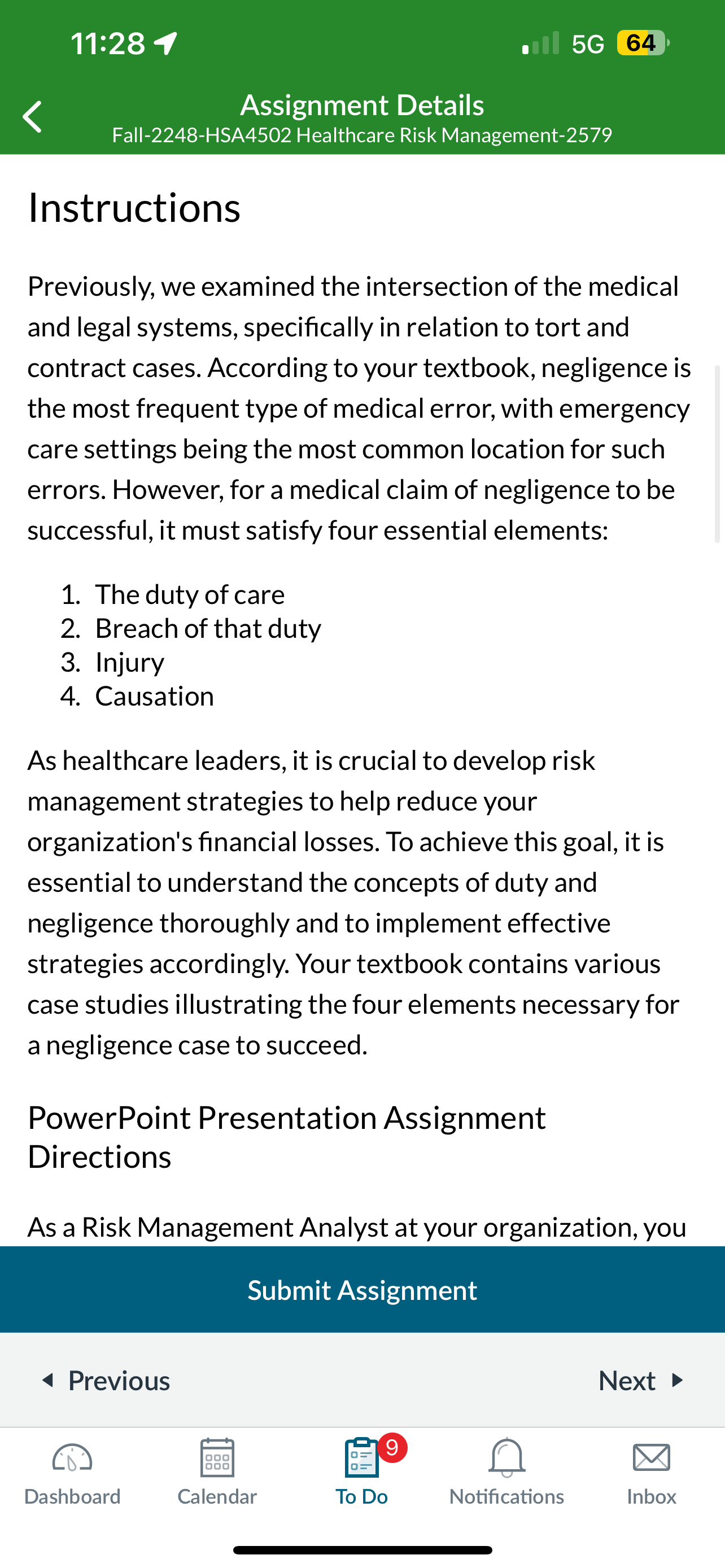 11:28

5G 64

Assignment Details
Fall-2248-HSA4502 Healthcare Risk Management-2579

Instructions

Previously, we examined the intersection of the medical and legal systems, specifically in relation to tort and contract cases. According to your textbook, negligence is the most frequent type of medical error, with emergency care settings being the most common location for such errors. However, for a medical claim of negligence to be successful, it must satisfy four essential elements:

1. The duty of care
2. Breach of that duty
3. Injury
4. Causation

As healthcare leaders, it is crucial to develop risk management strategies to help reduce your organization's financial losses. To achieve this goal, it is essential to understand the concepts of duty and negligence thoroughly and to implement effective strategies accordingly. Your textbook contains various case studies illustrating the four elements necessary for a negligence case to succeed.

PowerPoint Presentation Assignment Directions

As a Risk Management Analyst at your organization, you

Submit Assignment

Previous

Next

Dashboard

Calendar

9

To Do

Notifications

Inbox